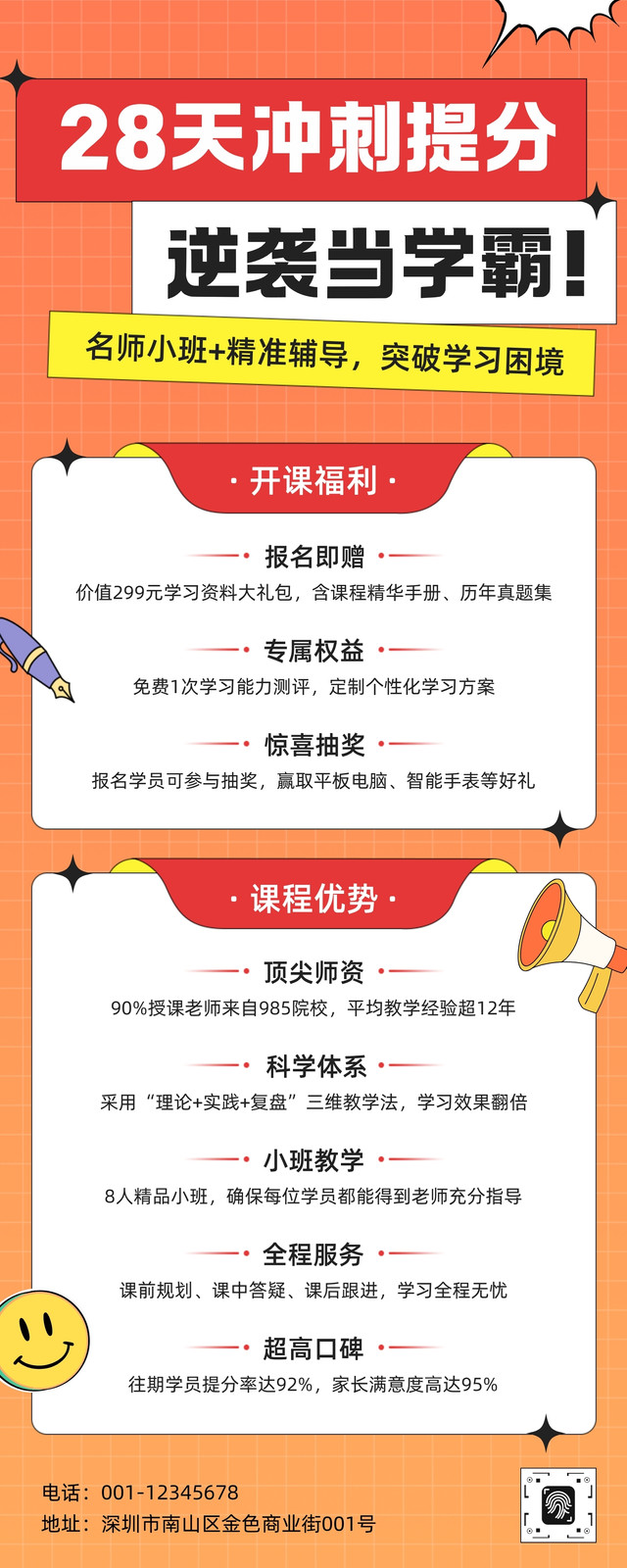 28天冲刺提分

逆袭当学霸！

名师小班+精准辅导，突破学习困境

· 开课福利 ·

报名即赠

价值299元学习资料大礼包，含课程精华手册、历年真题集

专属权益

免费1次学习能力测评，定制个性化学习方案

惊喜抽奖

报名学员可参与抽奖，赢取平板电脑、智能手表等好礼

· 课程优势 ·

顶尖师资

90%授课老师来自985院校，平均教学经验超12年

科学体系

采用“理论+实践+复盘”三维教学法，学习效果翻倍

小班教学

8人精品小班，确保每位学员都能得到老师充分指导

全程服务

课前规划、课中答疑、课后跟进，学习全程无忧

超高口碑

往期学员提分率达92%，家长满意度高达95%

电话：001-12345678
地址：深圳市南山区金色商业街001号